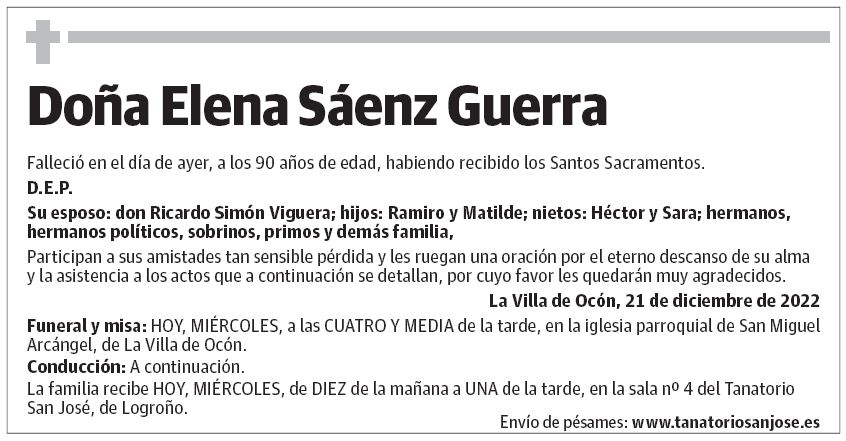 Doña Elena Sáenz Guerra

Falleció en el día de ayer, a los 90 años de edad, habiendo recibido los Santos Sacramentos.

D.E.P.

Su esposo: don Ricardo Simón Viguera; hijos: Ramiro y Matilde; nietos: Héctor y Sara; hermanos, hermanos políticos, sobrinos, primos y demás familia,

Participan a sus amistades tan sensible pérdida y les ruegan una oración por el eterno descanso de su alma y la asistencia a los actos que a continuación se detallan, por cuyo favor les quedarán muy agradecidos.

La Villa de Ocón, 21 de diciembre de 2022

Funeral y misa: HOY, MIÉRCOLES, a las CUATRO Y MEDIA de la tarde, en la iglesia parroquial de San Miguel Arcángel, de La Villa de Ocón.

Conducción: A continuación.

La familia recibe HOY, MIÉRCOLES, de DIEZ de la mañana a UNA de la tarde, en la sala nº 4 del Tanatorio San José, de Logroño.

Envío de pésames: www.tanatoriosanjose.es